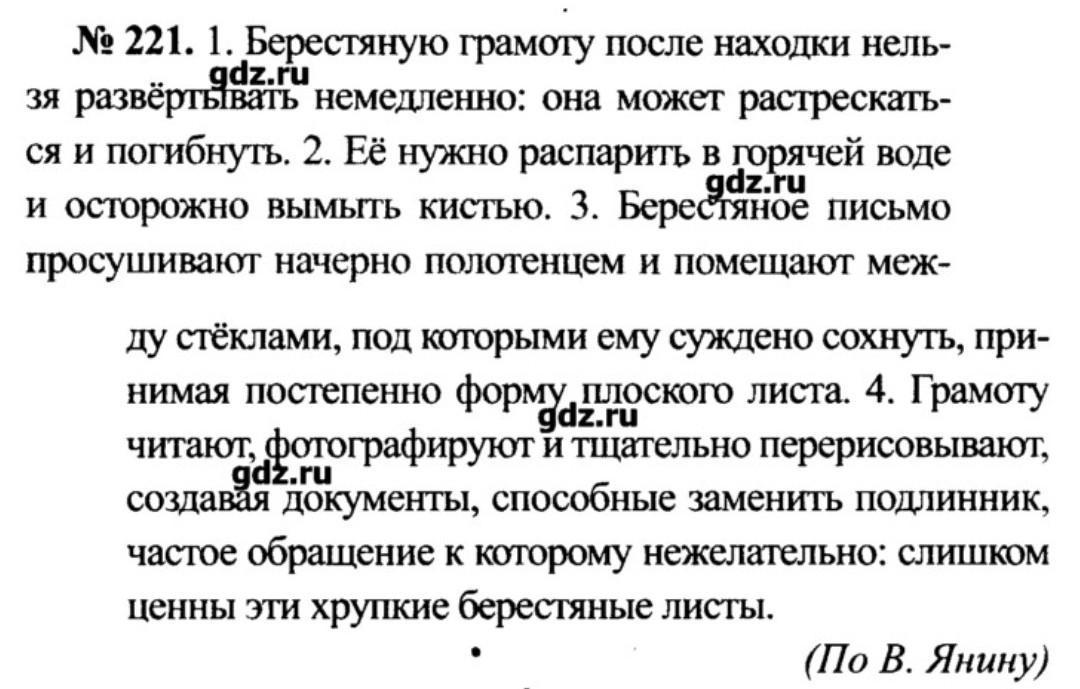 № 221. 1. Берестяную грамоту после находки нельзя развёртывать немедленно: она может растрескаться и погибнуть. 2. Её нужно распарить в горячей воде и осторожно вымыть кистью. 3. Берестяное письмо просушивают начерно полотенцем и помещают между стёклами, под которыми ему суждено сохнуть, принимая постепенно форму плоского листа. 4. Грамоту читают, фотографируют и тщательно перерисовывают, создавая документы, способные заменить подлинник, частое обращение к которому нежелательно: слишком ценны эти хрупкие берестяные листы.

(По В. Янину)

gdz.ru gdz.ru gdz.ru gdz.ru